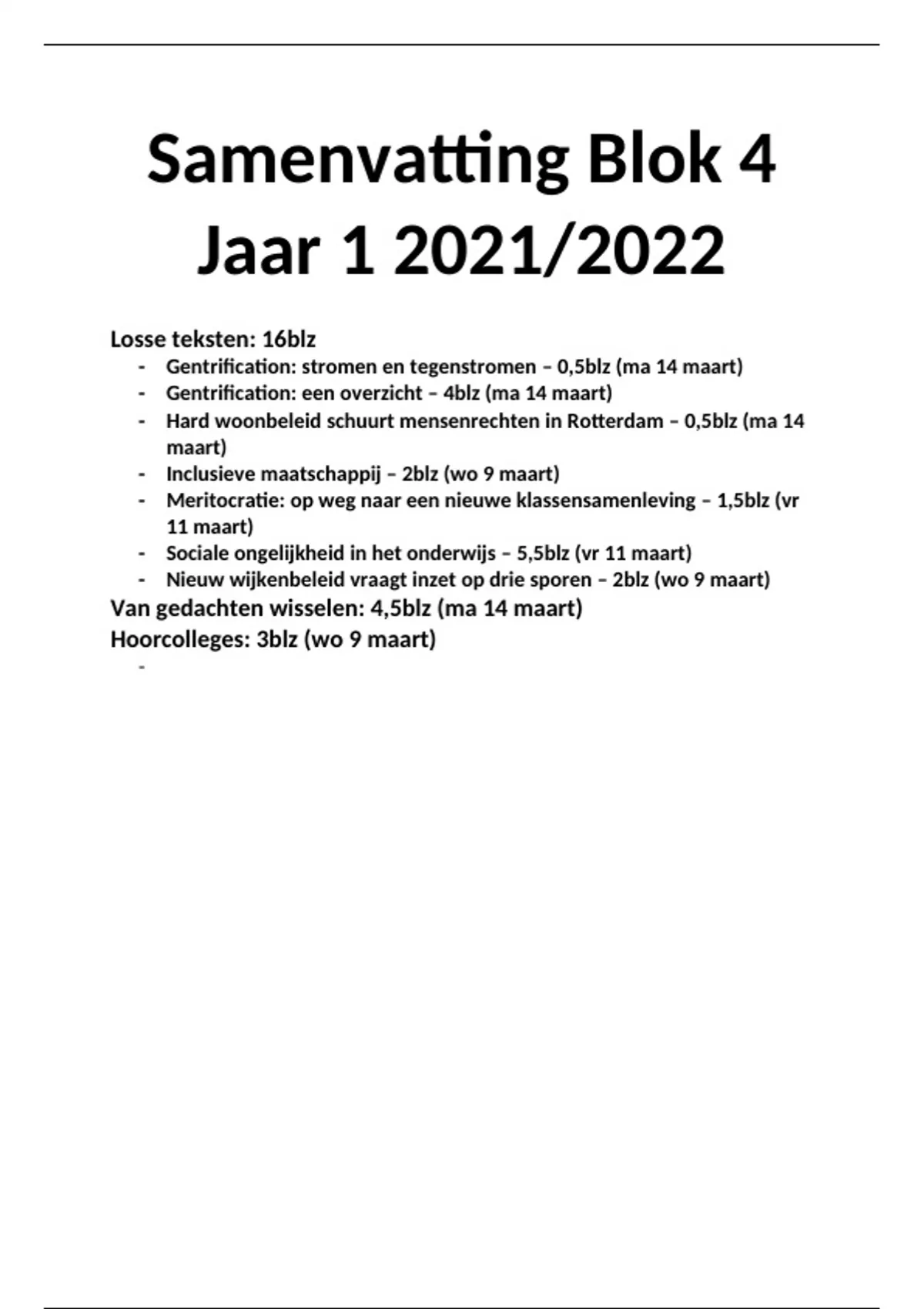 Samenvatting Blok 4
Jaar 1 2021/2022

Losse teksten: 16blz
- Gentrification: stromen en tegenstromen – 0,5blz (ma 14 maart)
- Gentrification: een overzicht – 4blz (ma 14 maart)
- Hard woonbeleid schuurt mensenrechten in Rotterdam – 0,5blz (ma 14 maart)
- Inclusieve maatschappij – 2blz (wo 9 maart)
- Meritocratie: op weg naar een nieuwe klassensamenleving – 1,5blz (vr 11 maart)
- Sociale ongelijkheid in het onderwijs – 5,5blz (vr 11 maart)
- Nieuw wijkenbeleid vraagt inzet op drie sporen – 2blz (wo 9 maart)

Van gedachten wisselen: 4,5blz (ma 14 maart)
Hoorcolleges: 3blz (wo 9 maart)
-